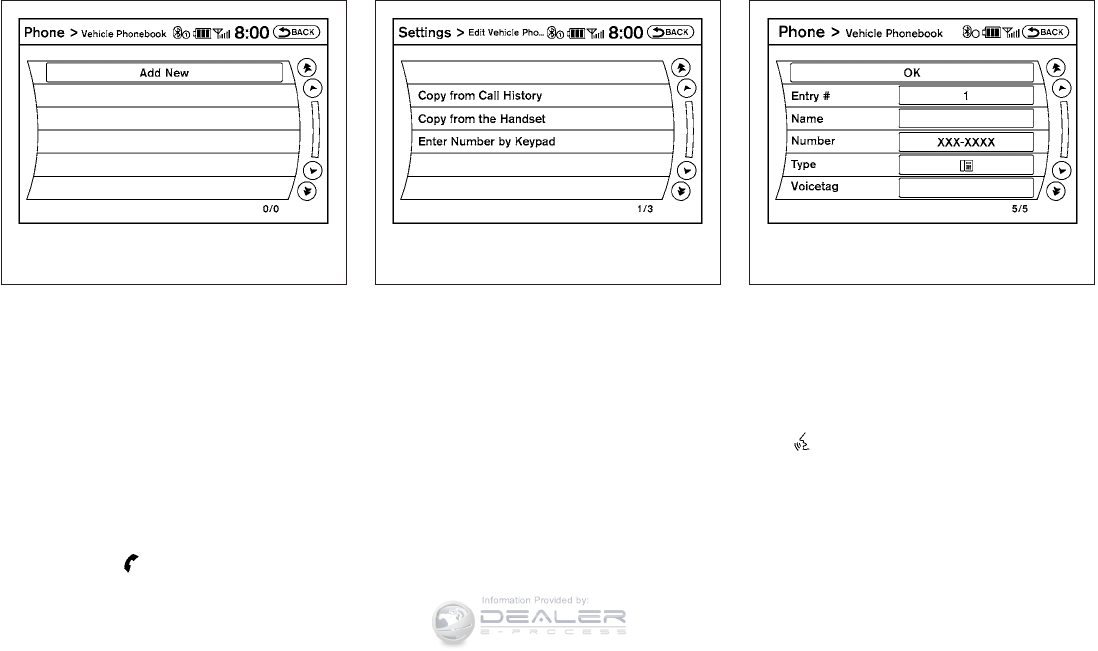 Phone > Vehicle Phonebook 8:00 BACK

Add New

0/0

Settings > Edit Vehicle Pho... 8:00 BACK

Copy from Call History

Copy from the Handset

Enter Number by Keypad

1/3

Phone > Vehicle Phonebook BACK

OK

| Entry # | 1 |
|---|---|
| Name | |
| Number | XXX-XXXX |
| Type | |
| Voicetag | |

5/5

Information Provided by:
DEALER
E-PROCESS